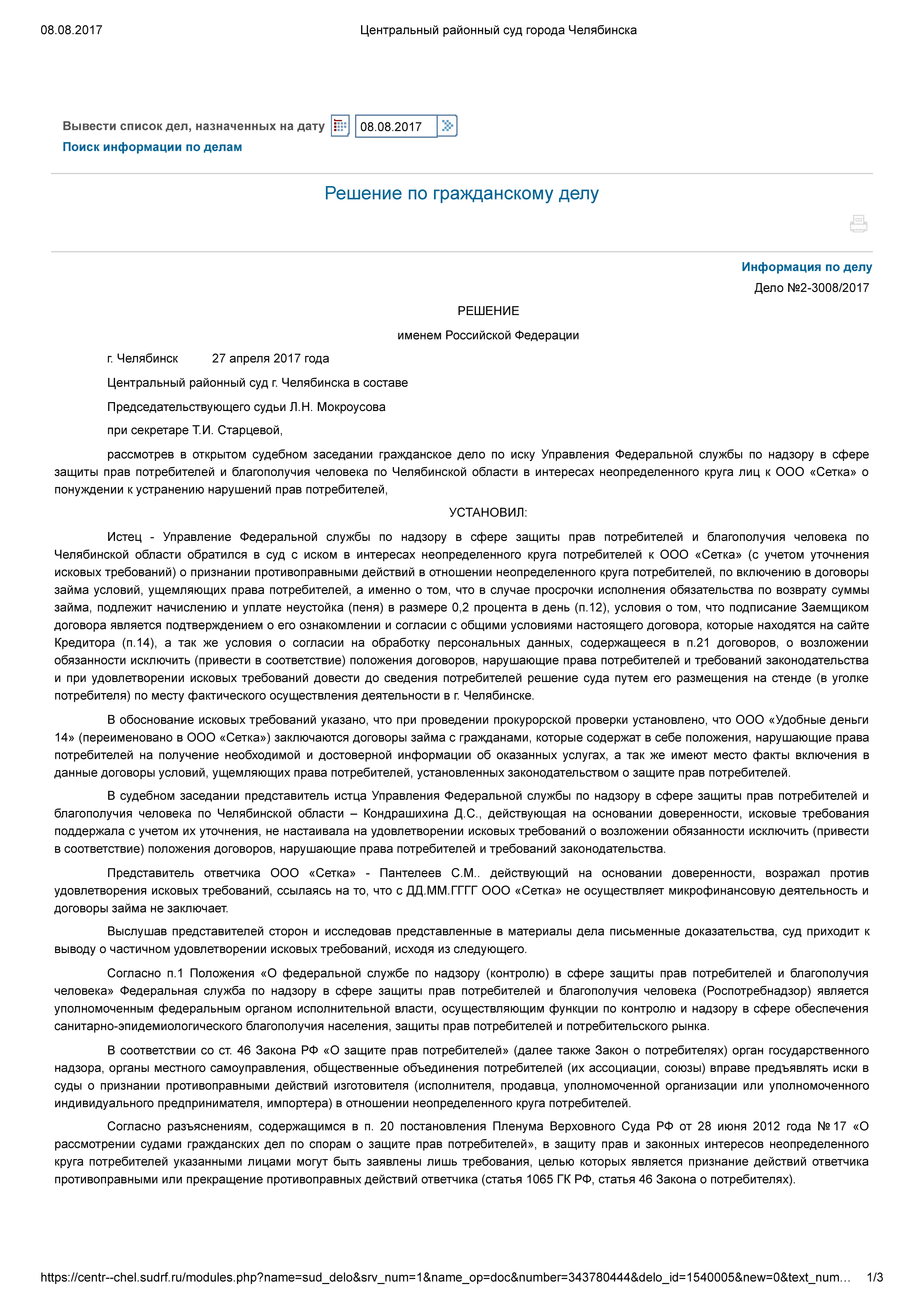 08.08.2017 Центральный районный суд города Челябинска

Вывести список дел, назначенных на дату 08.08.2017

Поиск информации по делам

Решение по гражданскому делу

Информация по делу

Дело №2-3008/2017

РЕШЕНИЕ

именем Российской Федерации

г. Челябинск 27 апреля 2017 года

Центральный районный суд г. Челябинска в составе

Председательствующего судьи Л.Н. Мокроусова

при секретаре Т.И. Старцевой,

рассмотрев в открытом судебном заседании гражданское дело по иску Управления Федеральной службы по надзору в сфере защиты прав потребителей и благополучия человека по Челябинской области в интересах неопределенного круга лиц к ООО «Сетка» о понуждении к устранению нарушений прав потребителей,

УСТАНОВИЛ:

Истец - Управление Федеральной службы по надзору в сфере защиты прав потребителей и благополучия человека по Челябинской области обратился в суд с иском в интересах неопределенного круга потребителей к ООО «Сетка» (с учетом уточнения исковых требований) о признании противоправными действий в отношении неопределенного круга потребителей, по включению в договоры займа условий, ущемляющих права потребителей, а именно о том, что в случае просрочки исполнения обязательства по возврату суммы займа, подлежит начислению и уплате неустойка (пеня) в размере 0,2 процента в день (п.12), условия о том, что подписание Заемщиком договора является подтверждением о его ознакомлении и согласии с общими условиями настоящего договора, которые находятся на сайте Кредитора (п.14), а так же условия о согласии на обработку персональных данных, содержащееся в п.21 договоров, о возложении обязанности исключить (привести в соответствие) положения договоров, нарушающие права потребителей и требований законодательства и при удовлетворении исковых требований довести до сведения потребителей решение суда путем его размещения на стенде (в уголке потребителя) по месту фактического осуществления деятельности в г. Челябинске.

В обоснование исковых требований указано, что при проведении прокурорской проверки установлено, что ООО «Удобные деньги 14» (переименовано в ООО «Сетка») заключаются договоры займа с гражданами, которые содержат в себе положения, нарушающие права потребителей на получение необходимой и достоверной информации об оказанных услугах, а так же имеют место факты включения в данные договоры условий, ущемляющих права потребителей, установленных законодательством о защите прав потребителей.

В судебном заседании представитель истца Управления Федеральной службы по надзору в сфере защиты прав потребителей и благополучия человека по Челябинской области – Кондрашихина Д.С., действующая на основании доверенности, исковые требования поддержала с учетом их уточнения, не настаивала на удовлетворении исковых требований о возложении обязанности исключить (привести в соответствие) положения договоров, нарушающие права потребителей и требований законодательства.

Представитель ответчика ООО «Сетка» - Пантелеев С.М.. действующий на основании доверенности, возражал против удовлетворения исковых требований, ссылаясь на то, что с ДД.ММ.ГГГГ ООО «Сетка» не осуществляет микрофинансовую деятельность и договоры займа не заключает.

Выслушав представителей сторон и исследовав представленные в материалы дела письменные доказательства, суд приходит к выводу о частичном удовлетворении исковых требований, исходя из следующего.

Согласно п.1 Положения «О федеральной службе по надзору (контролю) в сфере защиты прав потребителей и благополучия человека» Федеральная служба по надзору в сфере защиты прав потребителей и благополучия человека (Роспотребнадзор) является уполномоченным федеральным органом исполнительной власти, осуществляющим функции по контролю и надзору в сфере обеспечения санитарно-эпидемиологического благополучия населения, защиты прав потребителей и потребительского рынка.

В соответствии со ст. 46 Закона РФ «О защите прав потребителей» (далее также Закон о потребителях) орган государственного надзора, органы местного самоуправления, общественные объединения потребителей (их ассоциации, союзы) вправе предъявлять иски в суды о признании противоправными действий изготовителя (исполнителя, продавца, уполномоченной организации или уполномоченного индивидуального предпринимателя, импортера) в отношении неопределенного круга потребителей.

Согласно разъяснениям, содержащимся в п. 20 постановления Пленума Верховного Суда РФ от 28 июня 2012 года № 17 «О рассмотрении судами гражданских дел по спорам о защите прав потребителей», в защиту прав и законных интересов неопределенного круга потребителей указанными лицами могут быть заявлены лишь требования, целью которых является признание действий ответчика противоправными или прекращение противоправных действий ответчика (статья 1065 ГК РФ, статья 46 Закона о потребителях).

https://centr--chel.sudrf.ru/modules.php?name=sud_delo&srv_num=1&name_op=doc&number=343780444&delo_id=1540005&new=0&text_num... 1/3